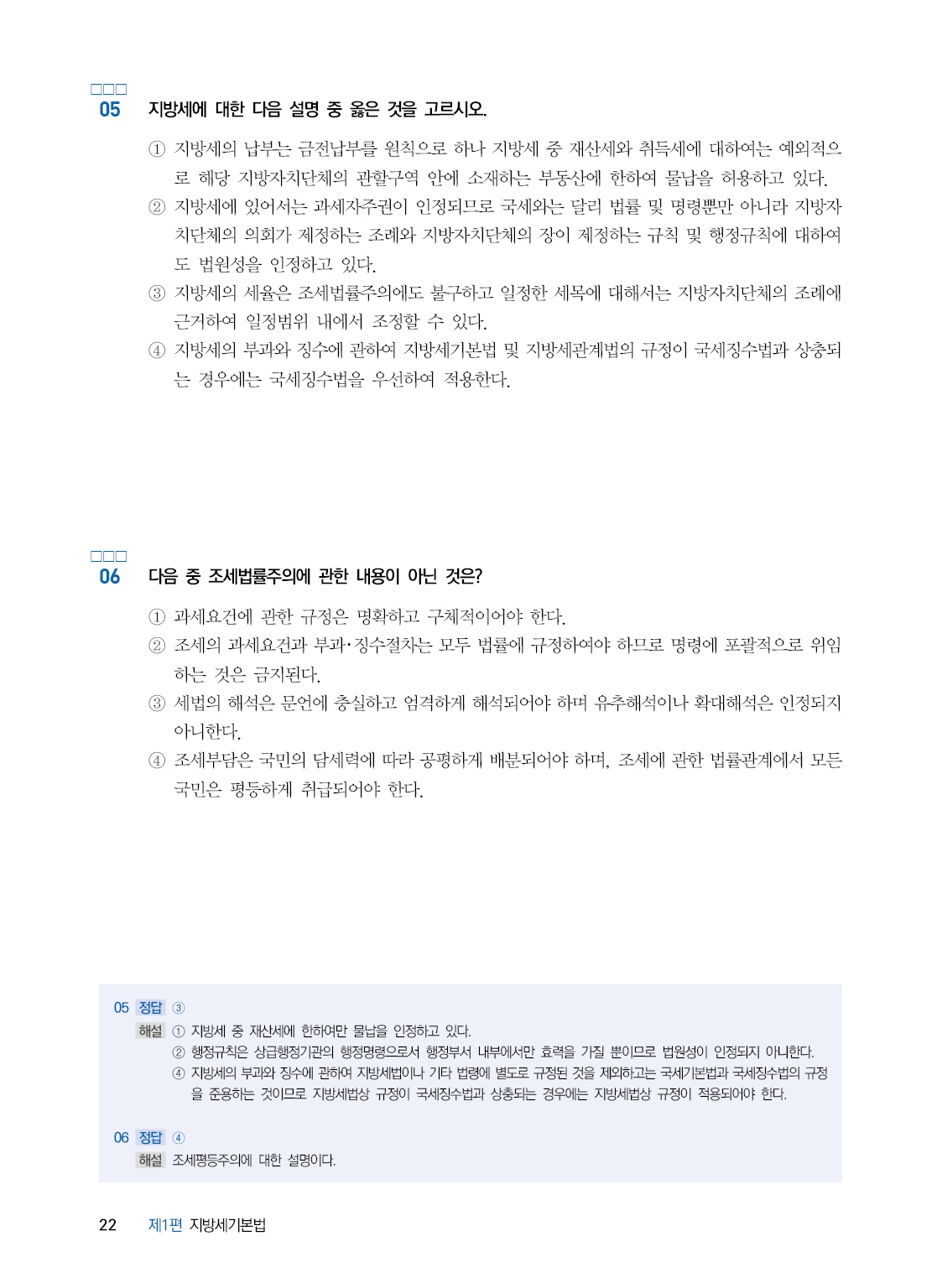 □□□
05 지방세에 대한 다음 설명 중 옳은 것을 고르시오.

① 지방세의 납부는 금전납부를 원칙으로 하나 지방세 중 재산세와 취득세에 대하여는 예외적으로 해당 지방자치단체의 관할구역 안에 소재하는 부동산에 한하여 물납을 허용하고 있다.
② 지방세에 있어서는 과세자주권이 인정되므로 국세와는 달리 법률 및 명령뿐만 아니라 지방자치단체의 의회가 제정하는 조례와 지방자치단체의 장이 제정하는 규칙 및 행정규칙에 대하여도 법원성을 인정하고 있다.
③ 지방세의 세율은 조세법률주의에도 불구하고 일정한 세목에 대해서는 지방자치단체의 조례에 근거하여 일정범위 내에서 조정할 수 있다.
④ 지방세의 부과와 징수에 관하여 지방세기본법 및 지방세관계법의 규정이 국세징수법과 상충되는 경우에는 국세징수법을 우선하여 적용한다.

□□□
06 다음 중 조세법률주의에 관한 내용이 아닌 것은?

① 과세요건에 관한 규정은 명확하고 구체적이어야 한다.
② 조세의 과세요건과 부과·징수절차는 모두 법률에 규정하여야 하므로 명령에 포괄적으로 위임하는 것은 금지된다.
③ 세법의 해석은 문언에 충실하고 엄격하게 해석되어야 하며 유추해석이나 확대해석은 인정되지 아니한다.
④ 조세부담은 국민의 담세력에 따라 공평하게 배분되어야 하며, 조세에 관한 법률관계에서 모든 국민은 평등하게 취급되어야 한다.

05 정답 ③
해설 ① 지방세 중 재산세에 한하여만 물납을 인정하고 있다.
② 행정규칙은 상급행정기관의 행정명령으로서 행정부서 내부에서만 효력을 가질 뿐이므로 법원성이 인정되지 아니한다.
④ 지방세의 부과와 징수에 관하여 지방세법이나 기타 법령에 별도로 규정된 것을 제외하고는 국세기본법과 국세징수법의 규정을 준용하는 것이므로 지방세법상 규정이 국세징수법과 상충되는 경우에는 지방세법상 규정이 적용되어야 한다.

06 정답 ④
해설 조세평등주의에 대한 설명이다.

22 제1편 지방세기본법